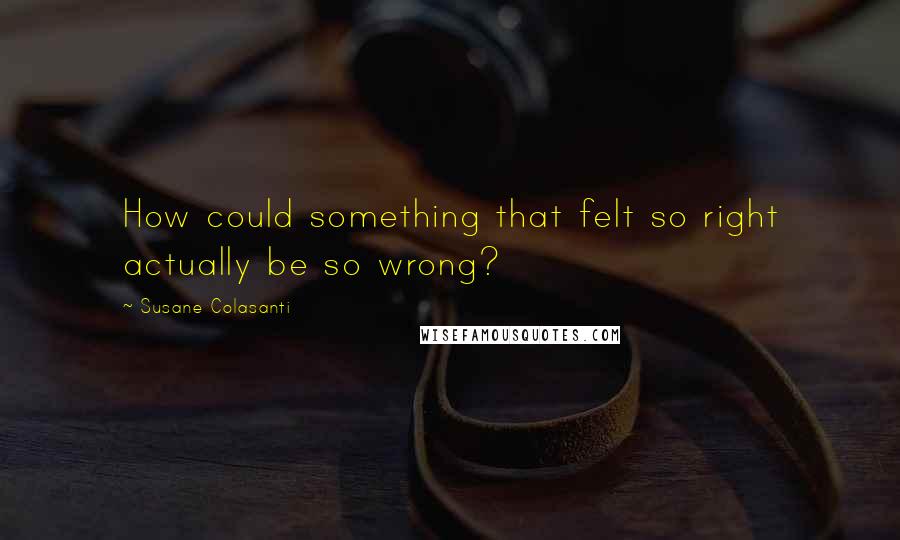 How could something that felt so right actually be so wrong?

~ Susane Colasanti

WISEFAMOUSQUOTES.COM